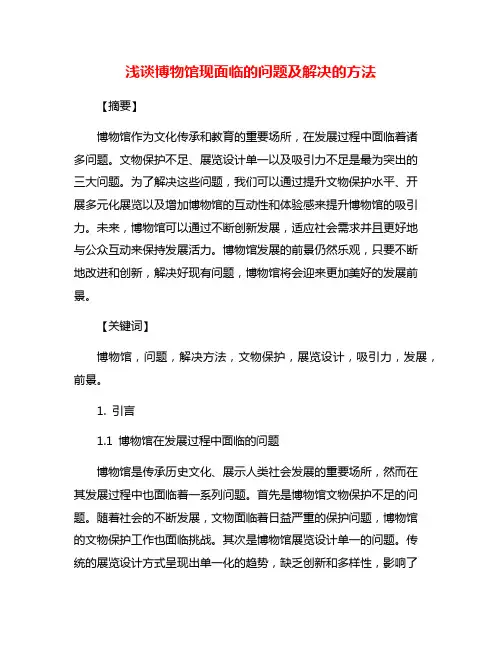 浅谈博物馆现面临的问题及解决的方法

【摘要】

博物馆作为文化传承和教育的重要场所，在发展过程中面临着诸多问题。文物保护不足、展览设计单一以及吸引力不足是最为突出的三大问题。为了解决这些问题，我们可以通过提升文物保护水平、开展多元化展览以及增加博物馆的互动性和体验感来提升博物馆的吸引力。未来，博物馆可以通过不断创新发展，适应社会需求并且更好地与公众互动来保持发展活力。博物馆发展的前景仍然乐观，只要不断地改进和创新，解决好现有问题，博物馆将会迎来更加美好的发展前景。

【关键词】

博物馆，问题，解决方法，文物保护，展览设计，吸引力，发展，前景。

1. 引言

1.1 博物馆在发展过程中面临的问题

博物馆是传承历史文化、展示人类社会发展的重要场所，然而在其发展过程中也面临着一系列问题。首先是博物馆文物保护不足的问题。随着社会的不断发展，文物面临着日益严重的保护问题，博物馆的文物保护工作也面临挑战。其次是博物馆展览设计单一的问题。传统的展览设计方式呈现出单一化的趋势，缺乏创新和多样性，影响了